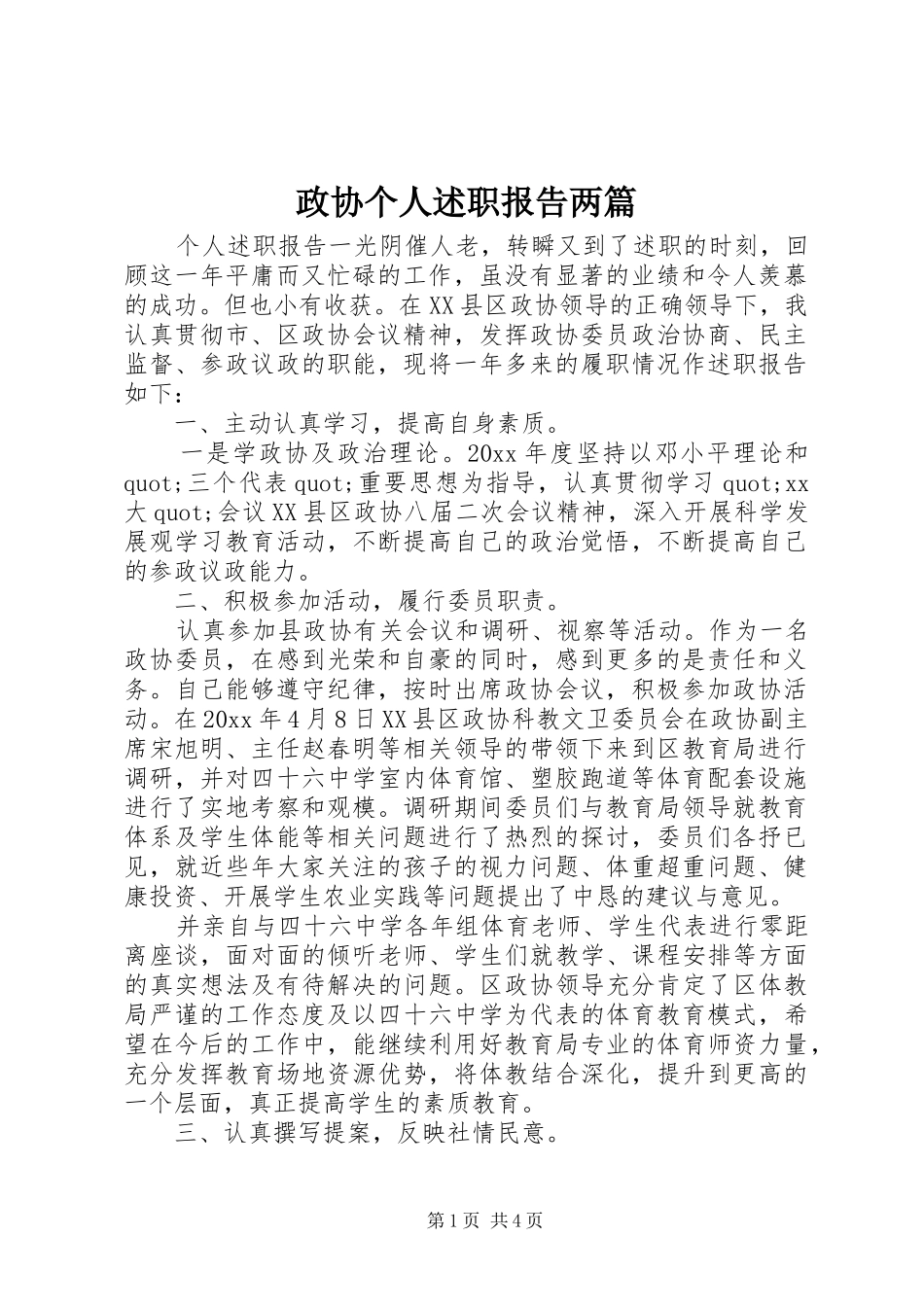 政协个人述职报告两篇

个人述职报告一光阴催人老，转瞬又到了述职的时刻，回顾这一年平庸而又忙碌的工作，虽没有显著的业绩和令人羡慕的成功。但也小有收获。在XX县区政协领导的正确领导下，我认真贯彻市、区政协会议精神，发挥政协委员政治协商、民主监督、参政议政的职能，现将一年多来的履职情况作述职报告如下：

一、主动认真学习，提高自身素质。

一是学政协及政治理论。20xx年度坚持以邓小平理论和quot;三个代表quot;重要思想为指导，认真贯彻学习quot;xx大quot;会议XX县区政协八届二次会议精神，深入开展科学发展观学习教育活动，不断提高自己的政治觉悟，不断提高自己的参政议政能力。

二、积极参加活动，履行委员职责。

认真参加县政协有关会议和调研、视察等活动。作为一名政协委员，在感到光荣和自豪的同时，感到更多的是责任和义务。自己能够遵守纪律，按时出席政协会议，积极参加政协活动。在20xx年4月8日XX县区政协科教文卫委员会在政协副主席宋旭明、主任赵春明等相关领导的带领下来到区教育局进行调研，并对四十六中学室内体育馆、塑胶跑道等体育配套设施进行了实地考察和观模。调研期间委员们与教育局领导就教育体系及学生体能等相关问题进行了热烈的探讨，委员们各抒已见，就近些年大家关注的孩子的视力问题、体重超重问题、健康投资、开展学生农业实践等问题提出了中恳的建议与意见。

并亲自与四十六中学各年组体育老师、学生代表进行零距离座谈，面对面的倾听老师、学生们就教学、课程安排等方面的真实想法及有待解决的问题。区政协领导充分肯定了区体教局严谨的工作态度及以四十六中学为代表的体育教育模式，希望在今后的工作中，能继续利用好教育局专业的体育师资力量，充分发挥教育场地资源优势，将体教结合深化，提升到更高的一个层面，真正提高学生的素质教育。

三、认真撰写提案，反映社情民意。

第1页 共4页